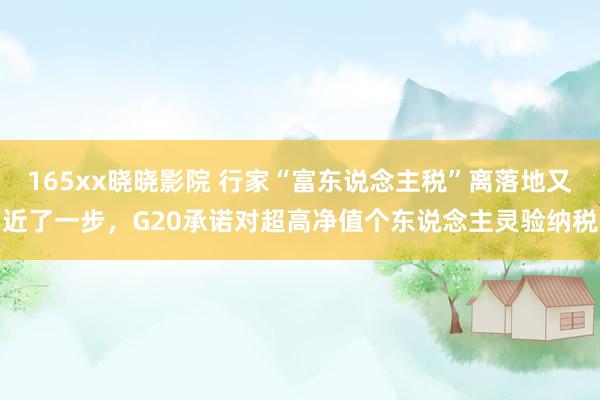 165xx晓晓影院 行家“富东说念主税”离落地又近了一步，G20承诺对超高净值个东说念主灵验纳税